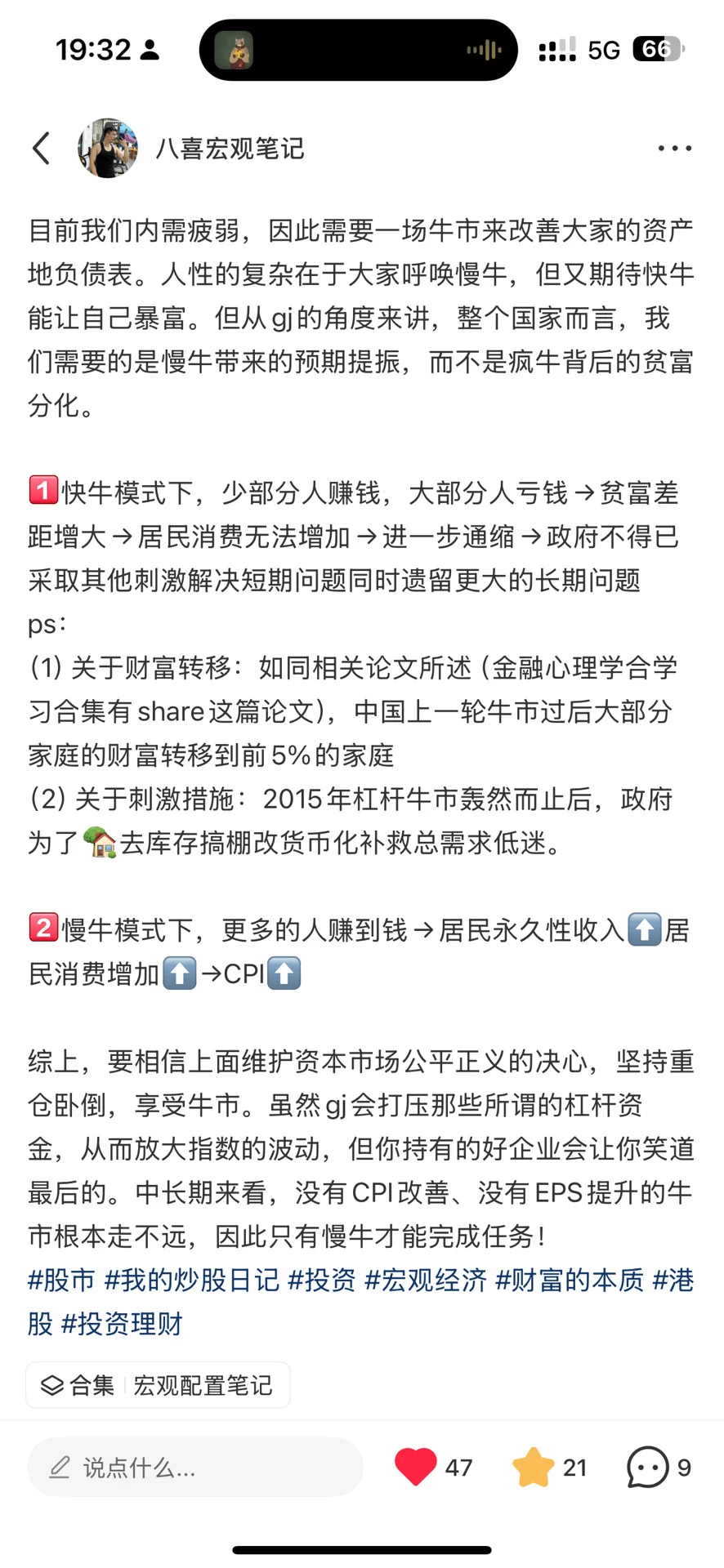 19:32 5G 66

八喜宏观笔记

目前我们内需疲弱，因此需要一场牛市来改善大家的资产地负债表。人性的复杂在于大家呼唤慢牛，但又期待快牛能让自己暴富。但从gj的角度来讲，整个国家而言，我们需要的是慢牛带来的预期提振，而不是疯牛背后的贫富分化。

1️⃣快牛模式下，少部分人赚钱，大部分人亏钱→贫富差距增大→居民消费无法增加→进一步通缩→政府不得已采取其他刺激解决短期问题同时遗留更大的长期问题
ps：
(1) 关于财富转移：如同相关论文所述（金融心理学合学习合集有share这篇论文），中国上一轮牛市过后大部分家庭的财富转移到前5%的家庭
(2) 关于刺激措施：2015年杠杆牛市轰然而止后，政府为了🏡去库存搞棚改货币化补救总需求低迷。

2️⃣慢牛模式下，更多的人赚到钱→居民永久性收入⬆️居民消费增加⬆️→CPI⬆️

综上，要相信上面维护资本市场公平正义的决心，坚持重仓卧倒，享受牛市。虽然gj会打压那些所谓的杠杆资金，从而放大指数的波动，但你持有的好企业会让你笑道最后的。中长期来看，没有CPI改善、没有EPS提升的牛市根本走不远，因此只有慢牛才能完成任务！
#股市 #我的炒股日记 #投资 #宏观经济 #财富的本质 #港股 #投资理财

合集 宏观配置笔记

说点什么... 47 21 9